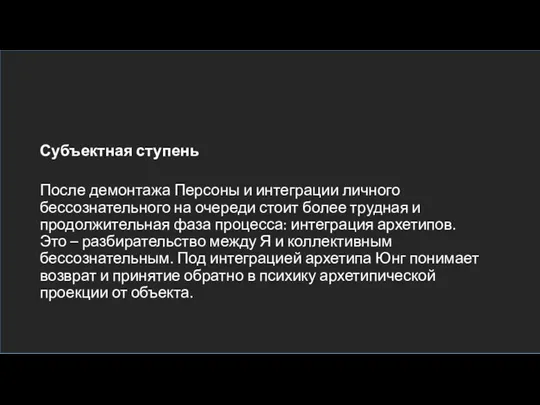 Субъектная ступень

После демонтажа Персоны и интеграции личного бессознательного на очереди стоит более трудная и продолжительная фаза процесса: интеграция архетипов. Это – разбирательство между Я и коллективным бессознательным. Под интеграцией архетипа Юнг понимает возврат и принятие обратно в психику архетипической проекции от объекта.